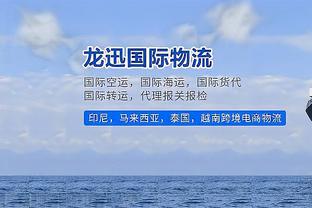 龙迅国际物流

国际空运，国际海运，国际货代
国际转运，代理报关报检

印尼，马来西亚，泰国，越南跨境电商物流